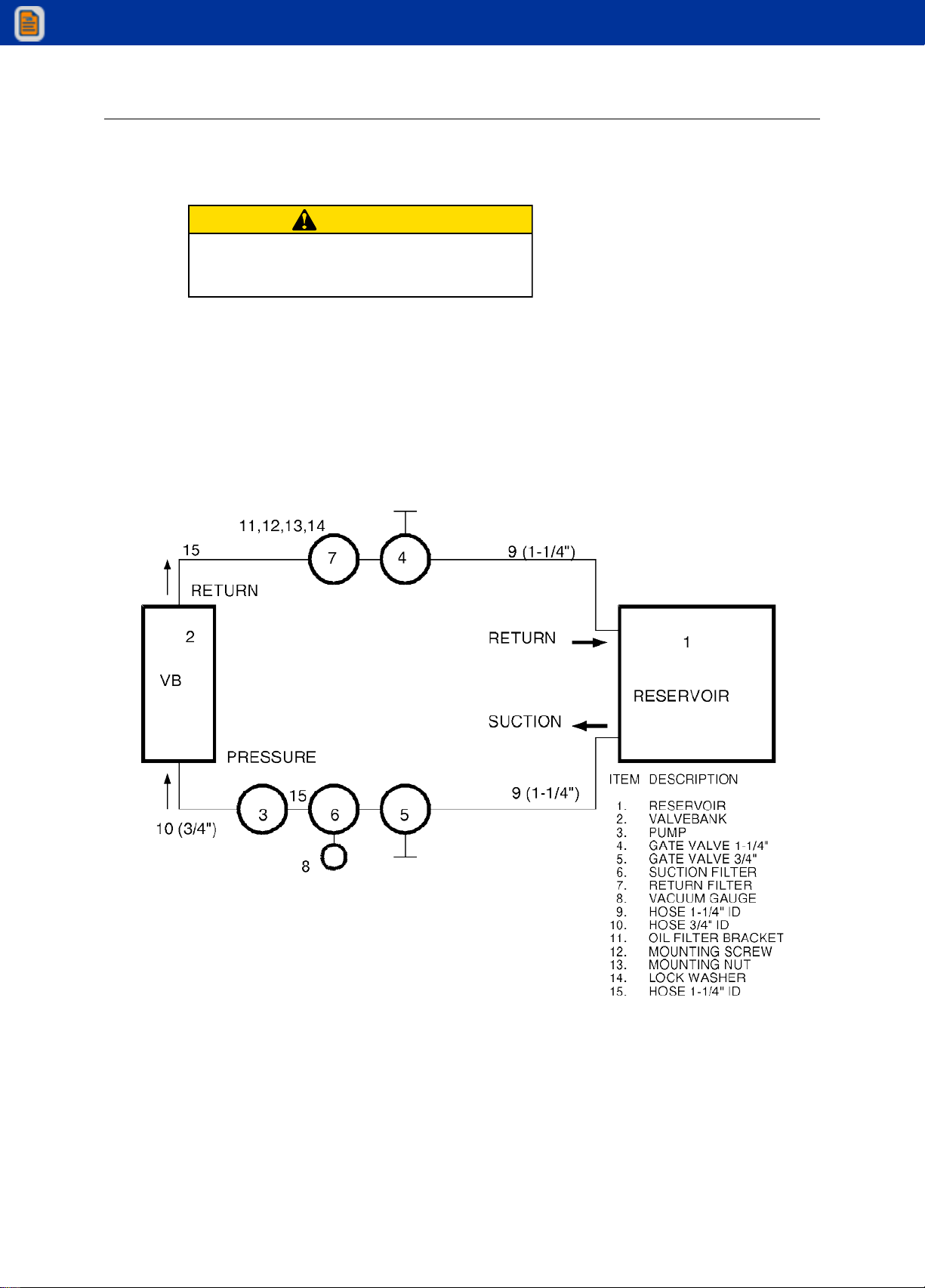 11,12,13,14

15

7

4

9 (1-1/4")

RETURN

2

VB

RETURN

1

RESERVOIR

SUCTION

PRESSURE

10 (3/4")

3

15

6

5

9 (1-1/4")

8

ITEM DESCRIPTION

1. RESERVOIR
2. VALVEBANK
3. PUMP
4. GATE VALVE 1-1/4"
5. GATE VALVE 3/4"
6. SUCTION FILTER
7. RETURN FILTER
8. VACUUM GAUGE
9. HOSE 1-1/4" ID
10. HOSE 3/4" ID
11. OIL FILTER BRACKET
12. MOUNTING SCREW
13. MOUNTING NUT
14. LOCK WASHER
15. HOSE 1-1/4" ID